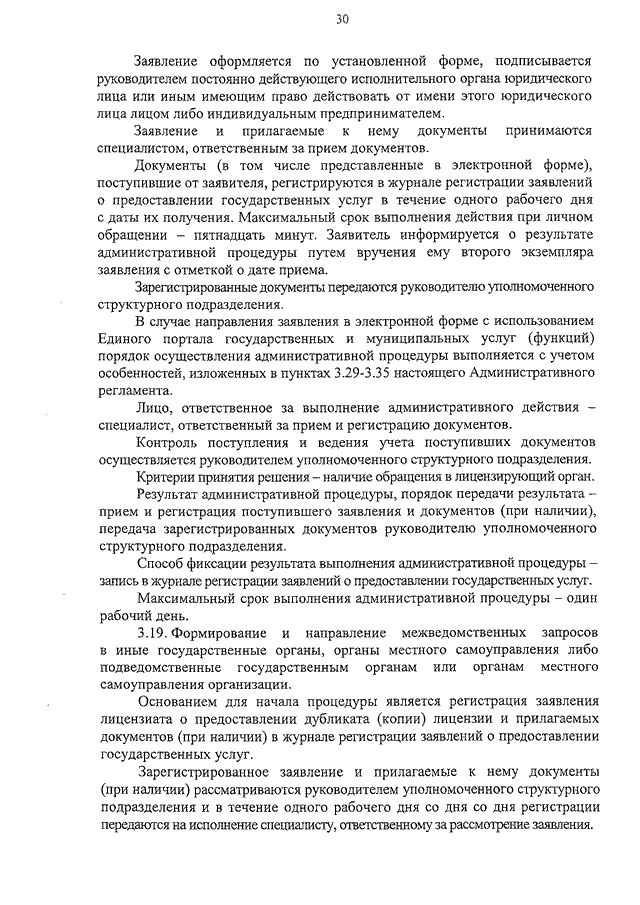 30

Заявление оформляется по установленной форме, подписывается руководителем постоянно действующего исполнительного органа юридического лица или иным имеющим право действовать от имени этого юридического лица лицом либо индивидуальным предпринимателем.

Заявление и прилагаемые к нему документы принимаются специалистом, ответственным за прием документов.

Документы (в том числе представленные в электронной форме), поступившие от заявителя, регистрируются в журнале регистрации заявлений о предоставлении государственных услуг в течение одного рабочего дня с даты их получения. Максимальный срок выполнения действия при личном обращении – пятнадцать минут. Заявитель информируется о результате административной процедуры путем вручения ему второго экземпляра заявления с отметкой о дате приема.

Зарегистрированные документы передаются руководителю уполномоченного структурного подразделения.

В случае направления заявления в электронной форме с использованием Единого портала государственных и муниципальных услуг (функций) порядок осуществления административной процедуры выполняется с учетом особенностей, изложенных в пунктах 3.29-3.35 настоящего Административного регламента.

Лицо, ответственное за выполнение административного действия – специалист, ответственный за прием и регистрацию документов.

Контроль поступления и ведения учета поступивших документов осуществляется руководителем уполномоченного структурного подразделения.

Критерии принятия решения – наличие обращения в лицензирующий орган.

Результат административной процедуры, порядок передачи результата – прием и регистрация поступившего заявления и документов (при наличии), передача зарегистрированных документов руководителю уполномоченного структурного подразделения.

Способ фиксации результата выполнения административной процедуры – запись в журнале регистрации заявлений о предоставлении государственных услуг.

Максимальный срок выполнения административной процедуры – один рабочий день.

3.19. Формирование и направление межведомственных запросов в иные государственные органы, органы местного самоуправления либо подведомственные государственным органам или органам местного самоуправления организации.

Основанием для начала процедуры является регистрация заявления лицензиата о предоставлении дубликата (копии) лицензии и прилагаемых документов (при наличии) в журнале регистрации заявлений о предоставлении государственных услуг.

Зарегистрированное заявление и прилагаемые к нему документы (при наличии) рассматриваются руководителем уполномоченного структурного подразделения и в течение одного рабочего дня со дня со дня регистрации передаются на исполнение специалисту, ответственному за рассмотрение заявления.